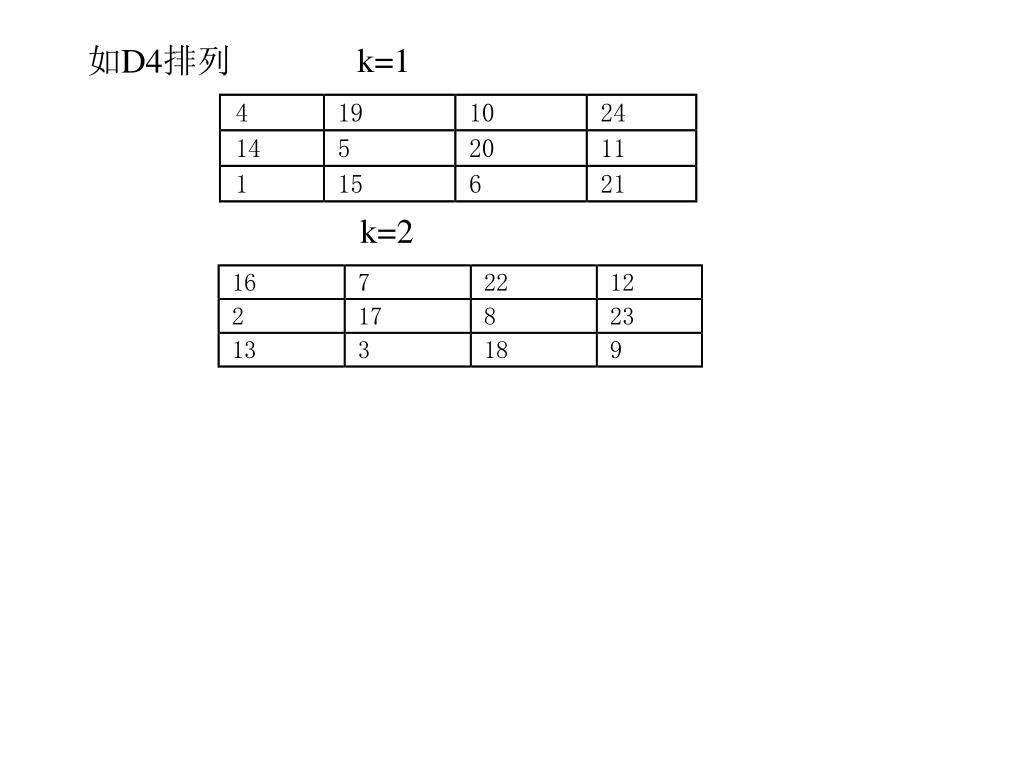 如D4排列 k=1

| 4 | 19 | 10 | 24 |
|---|---|---|---|
| 14 | 5 | 20 | 11 |
| 1 | 15 | 6 | 21 |

k=2

| 16 | 7 | 22 | 12 |
|---|---|---|---|
| 2 | 17 | 8 | 23 |
| 13 | 3 | 18 | 9 |